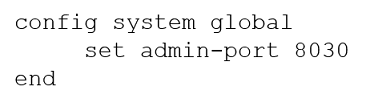 config system global
    set admin-port 8030
end